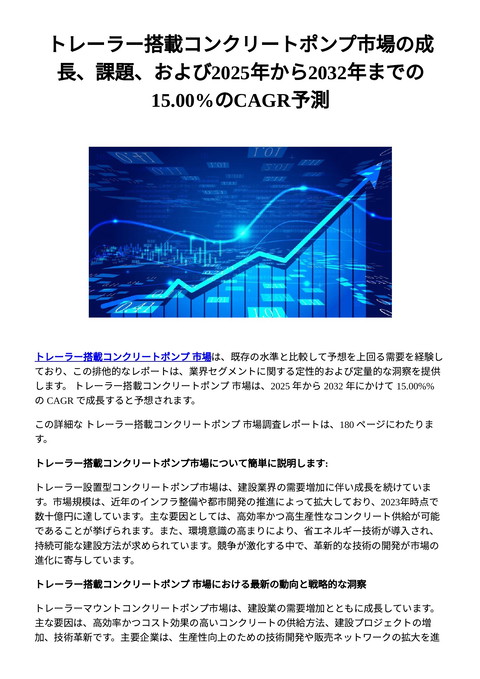 トレーラー搭載コンクリートポンプ市場の成長、課題、および2025年から2032年までの15.00%のCAGR予測

トレーラー搭載コンクリートポンプ 市場は、既存の水準と比較して予想を上回る需要を経験しており、この排他的なレポートは、業界セグメントに関する定性的および定量的な洞察を提供します。 トレーラー搭載コンクリートポンプ 市場は、2025 年から 2032 年にかけて 15.00%% の CAGR で成長すると予想されます。

この詳細な トレーラー搭載コンクリートポンプ 市場調査レポートは、180 ページにわたります。

トレーラー搭載コンクリートポンプ市場について簡単に説明します:

トレーラー設置型コンクリートポンプ市場は、建設業界の需要増加に伴い成長を続けています。市場規模は、近年のインフラ整備や都市開発の推進によって拡大しており、2023年時点で数十億円に達しています。主な要因としては、高効率かつ高生産性なコンクリート供給が可能であることが挙げられます。また、環境意識の高まりにより、省エネルギー技術が導入され、持続可能な建設方法が求められています。競争が激化する中で、革新的な技術の開発が市場の進化に寄与しています。

トレーラー搭載コンクリートポンプ 市場における最新の動向と戦略的な洞察

トレーラーマウントコンクリートポンプ市場は、建設業の需要増加とともに成長しています。主な要因は、高効率かつコスト効果の高いコンクリートの供給方法、建設プロジェクトの増加、技術革新です。主要企業は、生産性向上のための技術開発や販売ネットワークの拡大を進